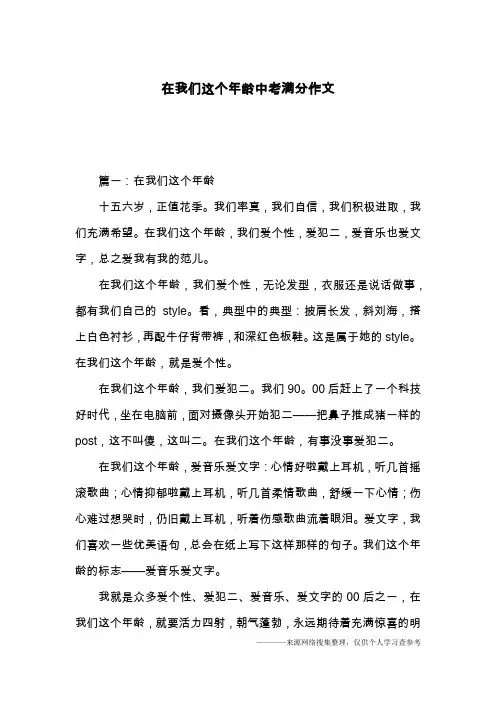 在我们这个年龄中考满分作文

篇一：在我们这个年龄

十五六岁，正值花季。我们率真，我们自信，我们积极进取，我们充满希望。在我们这个年龄，我们爱个性，爱犯二，爱音乐也爱文字，总之爱我有我的范儿。

在我们这个年龄，我们爱个性，无论发型，衣服还是说话做事，都有我们自己的 style。看，典型中的典型：披肩长发，斜刘海，搭上白色衬衫，再配牛仔背带裤，和深红色板鞋。这是属于她的 style。在我们这个年龄，就是爱个性。

在我们这个年龄，我们爱犯二。我们 90。00 后赶上了一个科技好时代，坐在电脑前，面对摄像头开始犯二——把鼻子推成猪一样的 post，这不叫傻，这叫二。在我们这个年龄，有事没事爱犯二。

在我们这个年龄，爱音乐爱文字：心情好啦戴上耳机，听几首摇滚歌曲；心情抑郁啦戴上耳机，听几首柔情歌曲，舒缓一下心情；伤心难过想哭时，仍旧戴上耳机，听着伤感歌曲流着眼泪。爱文字，我们喜欢一些优美语句，总会在纸上写下这样那样的句子。我们这个年龄的标志——爱音乐爱文字。

我就是众多爱个性、爱犯二、爱音乐、爱文字的 00 后之一，在我们这个年龄，就要活力四射，朝气蓬勃，永远期待着充满惊喜的明

———来源网络搜集整理，仅供个人学习查参考